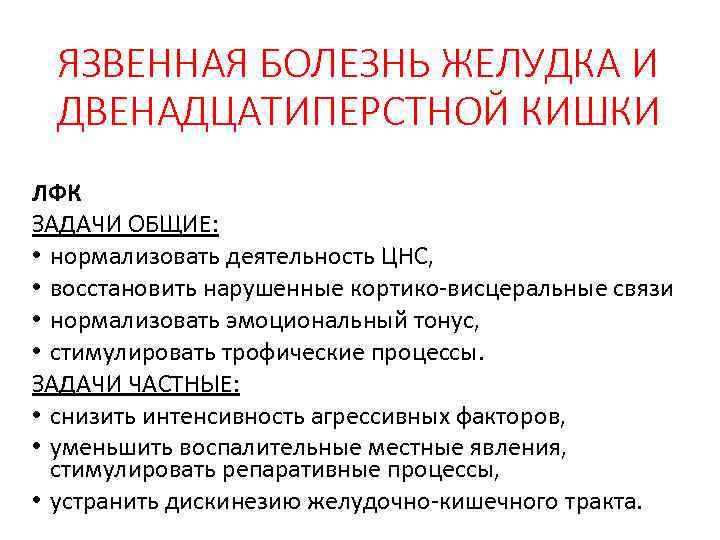 ЯЗВЕННАЯ БОЛЕЗНЬ ЖЕЛУДКА И ДВЕНАДЦАТИПЕРСТНОЙ КИШКИ

ЛФК
ЗАДАЧИ ОБЩИЕ:
• нормализовать деятельность ЦНС,
• восстановить нарушенные кортико-висцеральные связи
• нормализовать эмоциональный тонус,
• стимулировать трофические процессы.
ЗАДАЧИ ЧАСТНЫЕ:
• снизить интенсивность агрессивных факторов,
• уменьшить воспалительные местные явления, стимулировать репаративные процессы,
• устранить дискинезию желудочно-кишечного тракта.